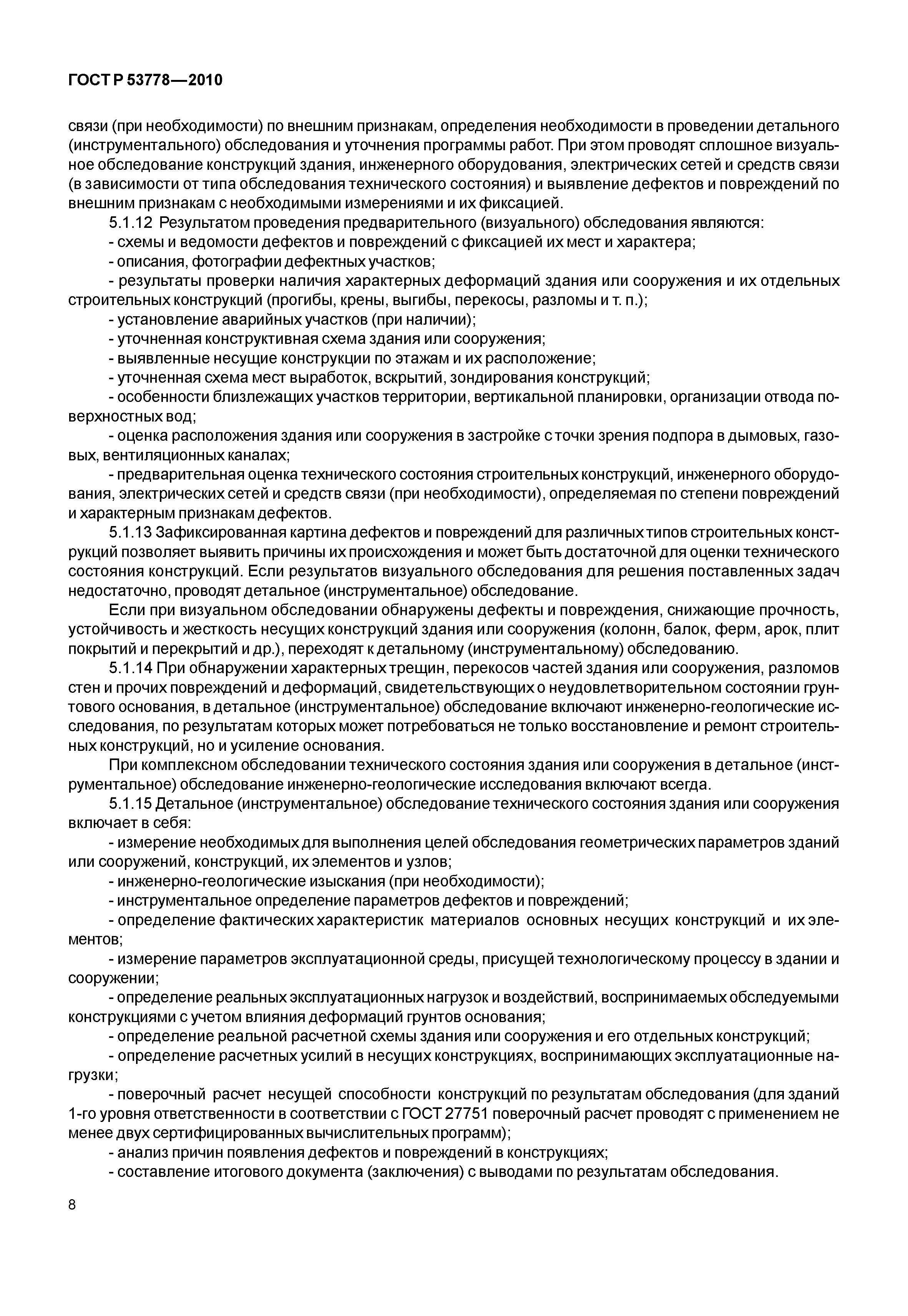 ГОСТ Р 53778—2010

связи (при необходимости) по внешним признакам, определения необходимости в проведении детального (инструментального) обследования и уточнения программы работ. При этом проводят сплошное визуальное обследование конструкций здания, инженерного оборудования, электрических сетей и средств связи (в зависимости от типа обследования технического состояния) и выявление дефектов и повреждений по внешним признакам с необходимыми измерениями и их фиксацией.

5.1.12 Результатом проведения предварительного (визуального) обследования являются:

- схемы и ведомости дефектов и повреждений с фиксацией их мест и характера;

- описания, фотографии дефектных участков;

- результаты проверки наличия характерных деформаций здания или сооружения и их отдельных строительных конструкций (прогибы, крены, выгибы, перекосы, разломы и т. п.);

- установление аварийных участков (при наличии);

- уточненная конструктивная схема здания или сооружения;

- выявленные несущие конструкции по этажам и их расположение;

- уточненная схема мест выработок, вскрытий, зондирования конструкций;

- особенности близлежащих участков территории, вертикальной планировки, организации отвода поверхностных вод;

- оценка расположения здания или сооружения в застройке с точки зрения подпора в дымовых, газовых, вентиляционных каналах;

- предварительная оценка технического состояния строительных конструкций, инженерного оборудования, электрических сетей и средств связи (при необходимости), определяемая по степени повреждений и характерным признакам дефектов.

5.1.13 Зафиксированная картина дефектов и повреждений для различных типов строительных конструкций позволяет выявить причины их происхождения и может быть достаточной для оценки технического состояния конструкций. Если результатов визуального обследования для решения поставленных задач недостаточно, проводят детальное (инструментальное) обследование.

Если при визуальном обследовании обнаружены дефекты и повреждения, снижающие прочность, устойчивость и жесткость несущих конструкций здания или сооружения (колонн, балок, ферм, арок, плит покрытий и перекрытий и др.), переходят к детальному (инструментальному) обследованию.

5.1.14 При обнаружении характерных трещин, перекосов частей здания или сооружения, разломов стен и прочих повреждений и деформаций, свидетельствующих о неудовлетворительном состоянии грунтового основания, в детальное (инструментальное) обследование включают инженерно-геологические исследования, по результатам которых может потребоваться не только восстановление и ремонт строительных конструкций, но и усиление основания.

При комплексном обследовании технического состояния здания или сооружения в детальное (инструментальное) обследование инженерно-геологические исследования включают всегда.

5.1.15 Детальное (инструментальное) обследование технического состояния здания или сооружения включает в себя:

- измерение необходимых для выполнения целей обследования геометрических параметров зданий или сооружений, конструкций, их элементов и узлов;

- инженерно-геологические изыскания (при необходимости);

- инструментальное определение параметров дефектов и повреждений;

- определение фактических характеристик материалов основных несущих конструкций и их элементов;

- измерение параметров эксплуатационной среды, присущей технологическому процессу в здании и сооружении;

- определение реальных эксплуатационных нагрузок и воздействий, воспринимаемых обследуемыми конструкциями с учетом влияния деформаций грунтов основания;

- определение реальной расчетной схемы здания или сооружения и его отдельных конструкций;

- определение расчетных усилий в несущих конструкциях, воспринимающих эксплуатационные нагрузки;

- поверочный расчет несущей способности конструкций по результатам обследования (для зданий 1-го уровня ответственности в соответствии с ГОСТ 27751 поверочный расчет проводят с применением не менее двух сертифицированных вычислительных программ);

- анализ причин появления дефектов и повреждений в конструкциях;

- составление итогового документа (заключения) с выводами по результатам обследования.

8